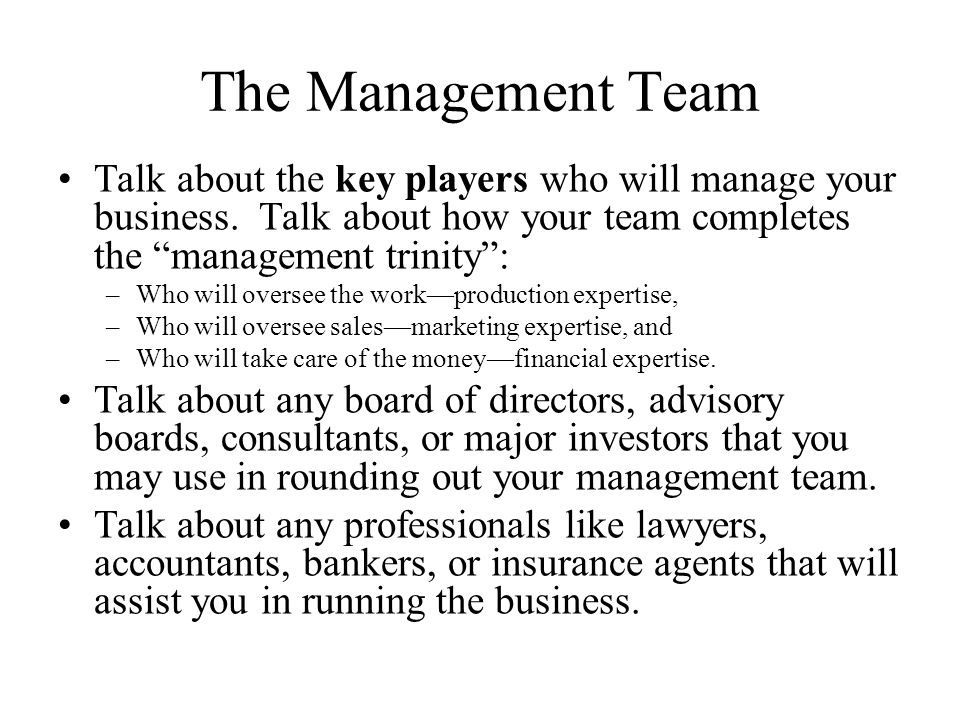 The Management Team

• Talk about the key players who will manage your business. Talk about how your team completes the “management trinity”:
– Who will oversee the work—production expertise,
– Who will oversee sales—marketing expertise, and
– Who will take care of the money—financial expertise.

• Talk about any board of directors, advisory boards, consultants, or major investors that you may use in rounding out your management team.

• Talk about any professionals like lawyers, accountants, bankers, or insurance agents that will assist you in running the business.